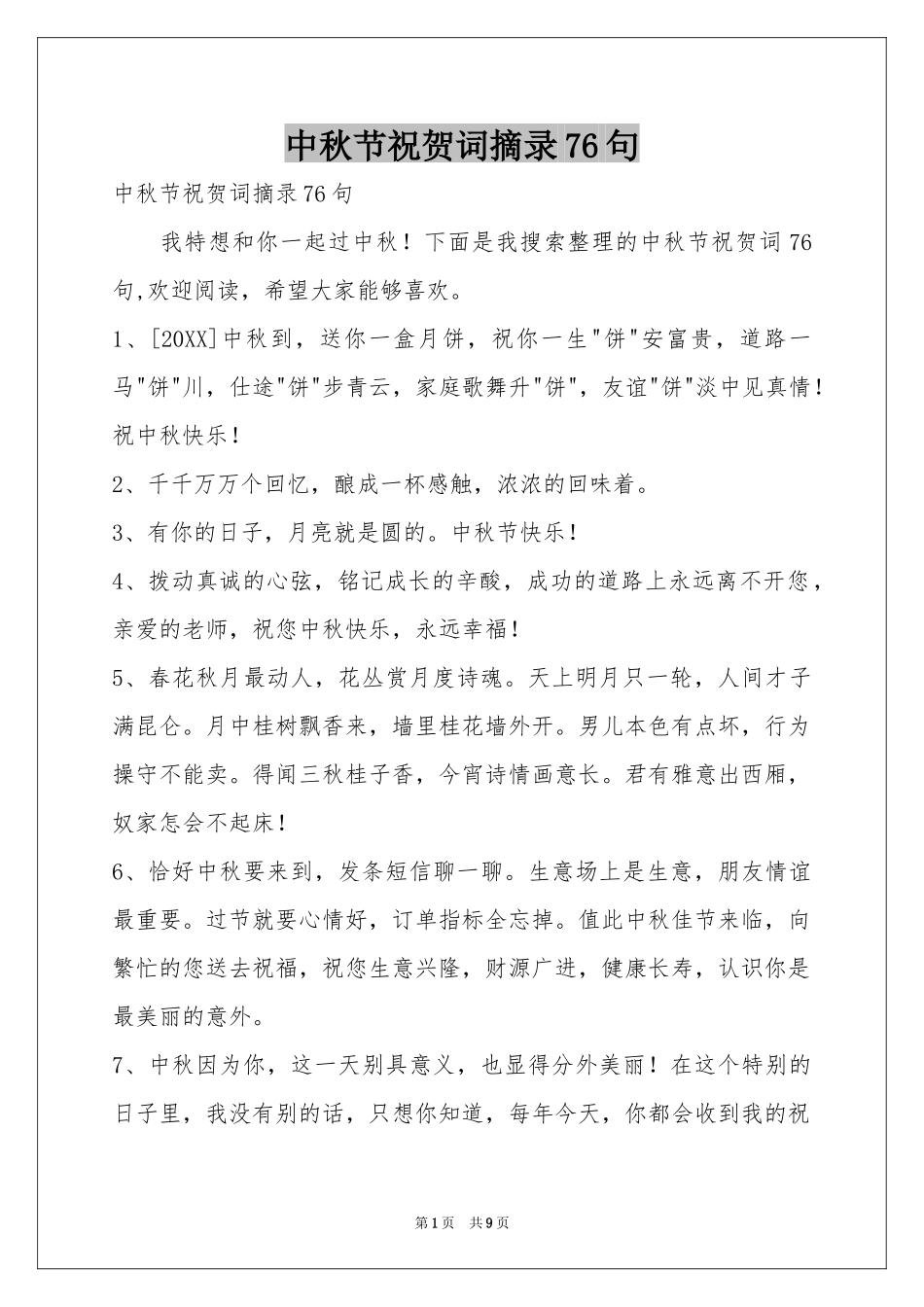 中秋节祝贺词摘录76句

中秋节祝贺词摘录76句

我特想和你一起过中秋！下面是我搜索整理的中秋节祝贺词76句,欢迎阅读，希望大家能够喜欢。

1、[20XX]中秋到，送你一盒月饼，祝你一生"饼"安富贵，道路一马"饼"川，仕途"饼"步青云，家庭歌舞升"饼"，友谊"饼"淡中见真情！祝中秋快乐！

2、千千万万个回忆，酿成一杯感触，浓浓的回味着。

3、有你的日子，月亮就是圆的。中秋节快乐！

4、拨动真诚的心弦，铭记成长的辛酸，成功的道路上永远离不开您，亲爱的老师，祝您中秋快乐，永远幸福！

5、春花秋月最动人，花丛赏月度诗魂。天上明月只一轮，人间才子满昆仑。月中桂树飘香来，墙里桂花墙外开。男儿本色有点坏，行为操守不能卖。得闻三秋桂子香，今宵诗情画意长。君有雅意出西厢，奴家怎会不起床！

6、恰好中秋要来到，发条短信聊一聊。生意场上是生意，朋友情谊最重要。过节就要心情好，订单指标全忘掉。值此中秋佳节来临，向繁忙的您送去祝福，祝您生意兴隆，财源广进，健康长寿，认识你是最美丽的意外。

7、中秋因为你，这一天别具意义，也显得分外美丽！在这个特别的日子里，我没有别的话，只想你知道，每年今天，你都会收到我的祝

第1页 共9页